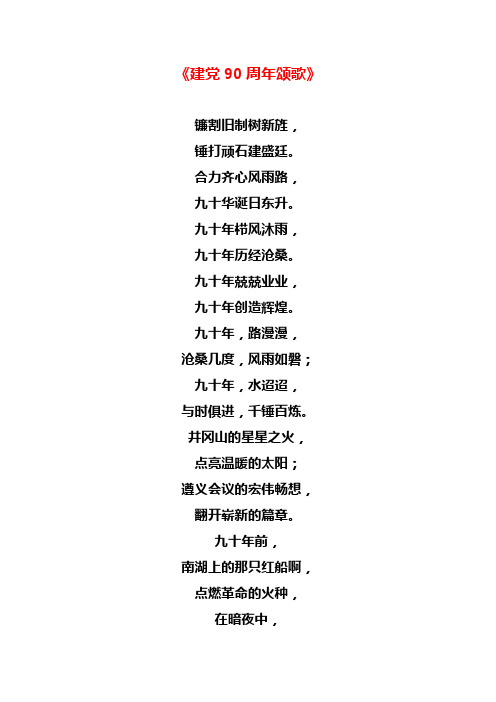 《建党 90 周年颂歌》

镰割旧制树新旌，
锤打顽石建盛廷。
合力齐心风雨路，
九十华诞日东升。
九十年栉风沐雨，
九十年历经沧桑。
九十年兢兢业业，
九十年创造辉煌。
九十年，路漫漫，
沧桑几度，风雨如磐；
九十年，水迢迢，
与时俱进，千锤百炼。
井冈山的星星之火，
点亮温暖的太阳；
遵义会议的宏伟畅想，
翻开崭新的篇章。
九十年前，
南湖上的那只红船啊，
点燃革命的火种，
在暗夜中，